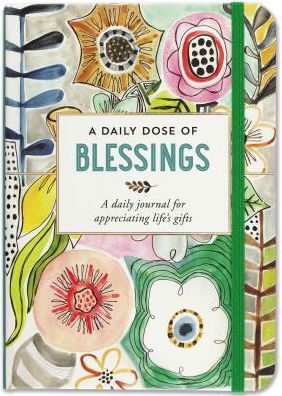 A DAILY DOSE OF
BLESSINGS

A daily journal for appreciating life's gifts